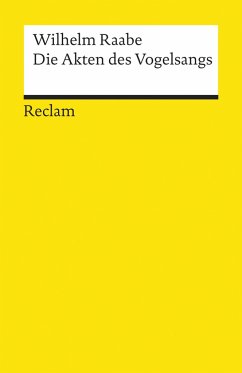 Wilhelm Raabe
Die Akten des Vogelsangs

Reclam